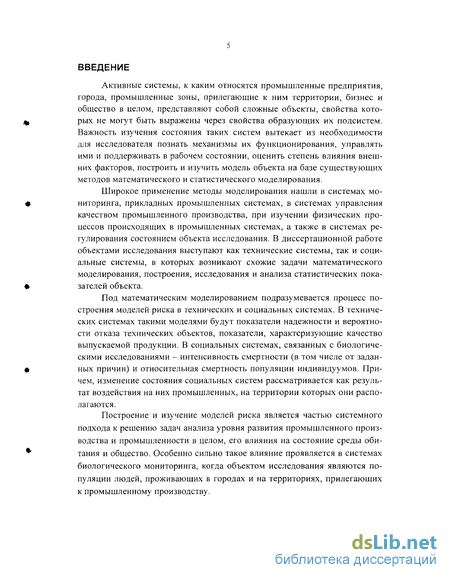 5

ВВЕДЕНИЕ

Активные системы, к каким относятся промышленные предприятия, города, промышленные зоны, прилегающие к ним территории, бизнес и общество в целом, представляют собой сложные объекты, свойства которых не могут быть выражены через свойства образующих их подсистем. Важность изучения состояния таких систем вытекает из необходимости для исследователя познать механизмы их функционирования, управлять ими и поддерживать в рабочем состоянии, оценить степень влияния внешних факторов, построить и изучить модель объекта на базе существующих методов математического и статистического моделирования.

Широкое применение методы моделирования нашли в системах мониторинга, прикладных промышленных системах, в системах управления качеством промышленного производства, при изучении физических процессов происходящих в промышленных системах, а также в системах регулирования состоянием объекта исследования. В диссертационной работе объектами исследования выступают как технические системы, так и социальные системы, в которых возникают схожие задачи математического моделирования, построения, исследования и анализа статистических показателей объекта.

Под математическим моделированием подразумевается процесс построения моделей риска в технических и социальных системах. В технических системах такими моделями будут показатели надежности и вероятности отказа технических объектов, показатели, характеризующие качество выпускаемой продукции. В социальных системах, связанных с биологическими исследованиями – интенсивность смертности (в том числе от заданных причин) и относительная смертность популяции индивидуумов. Причем, изменение состояния социальных систем рассматривается как результат воздействия на них промышленных, на территории которых они располагаются.

Построение и изучение моделей риска является частью системного подхода к решению задач анализа уровня развития промышленного производства и промышленности в целом, его влияния на состояние среды обитания и общество. Особенно сильно такое влияние проявляется в системах биологического мониторинга, когда объектом исследования являются популяции людей, проживающих в городах и на территориях, прилегающих к промышленному производству.

dsLib.net
библиотека диссертаций